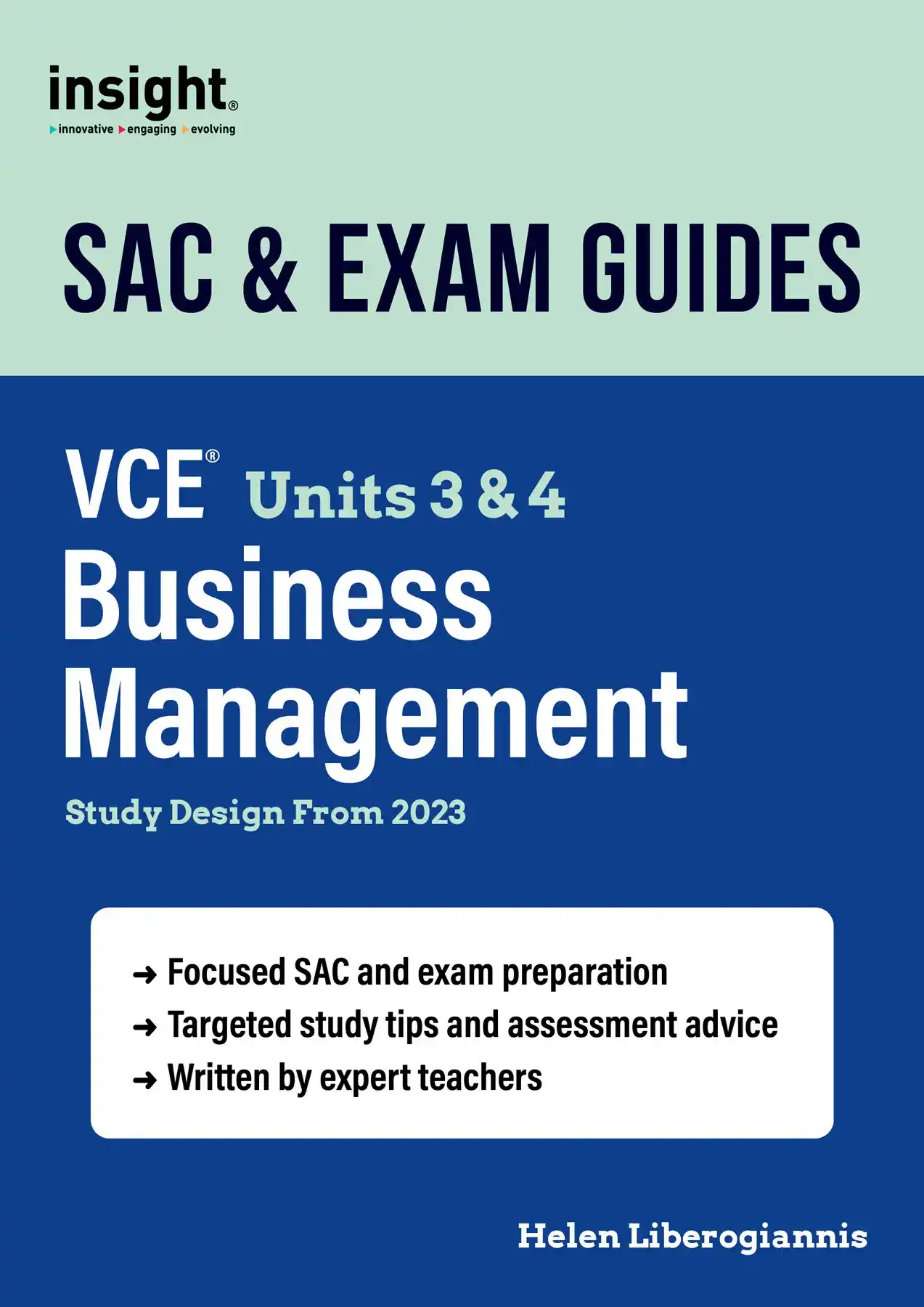 insight®
innovative engaging evolving

SAC & EXAM GUIDES

VCE® Units 3 & 4
Business Management
Study Design From 2023

→ Focused SAC and exam preparation
→ Targeted study tips and assessment advice
→ Written by expert teachers

Helen Liberogiannis